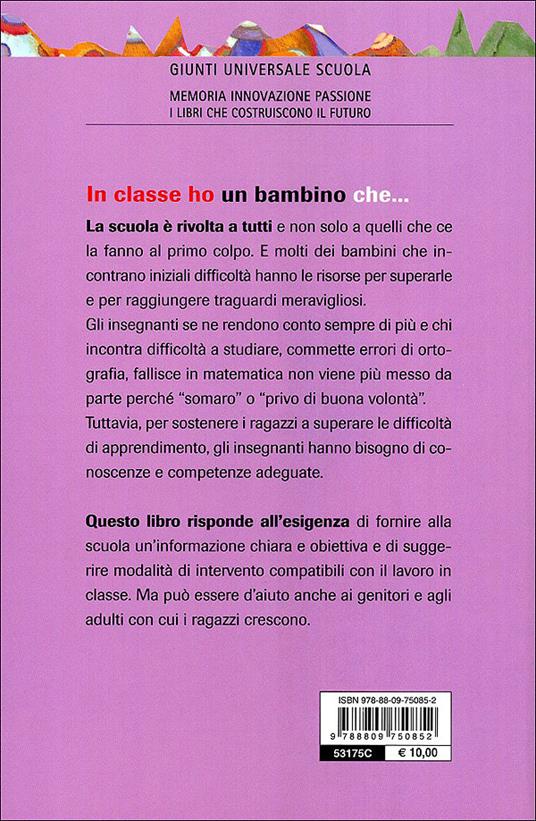 GIUNTI UNIVERSALE SCUOLA
MEMORIA INNOVAZIONE PASSIONE
I LIBRI CHE COSTRUISCONO IL FUTURO

In classe ho un bambino che...

La scuola è rivolta a tutti e non solo a quelli che ce la fanno al primo colpo. E molti dei bambini che incontrano iniziali difficoltà hanno le risorse per superarle e per raggiungere traguardi meravigliosi.
Gli insegnanti se ne rendono conto sempre di più e chi incontra difficoltà a studiare, commette errori di ortografia, fallisce in matematica non viene più messo da parte perché "somaro" o "privo di buona volontà". Tuttavia, per sostenere i ragazzi a superare le difficoltà di apprendimento, gli insegnanti hanno bisogno di conoscenze e competenze adeguate.

Questo libro risponde all'esigenza di fornire alla scuola un'informazione chiara e obiettiva e di suggerire modalità di intervento compatibili con il lavoro in classe. Ma può essere d'aiuto anche ai genitori e agli adulti con cui i ragazzi crescono.

ISBN 978-88-09-75085-2
9 788809 750852
53175C
€ 10,00